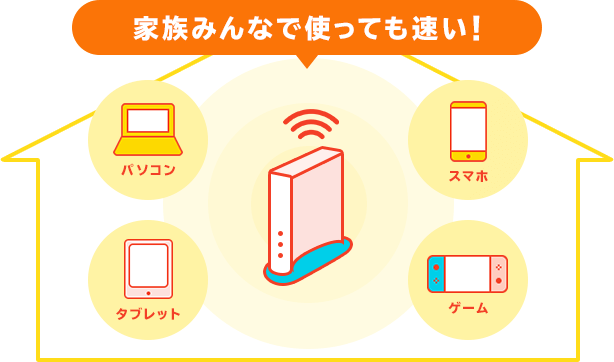 家族みんなで使っても速い！

パソコン

スマホ

タブレット

ゲーム